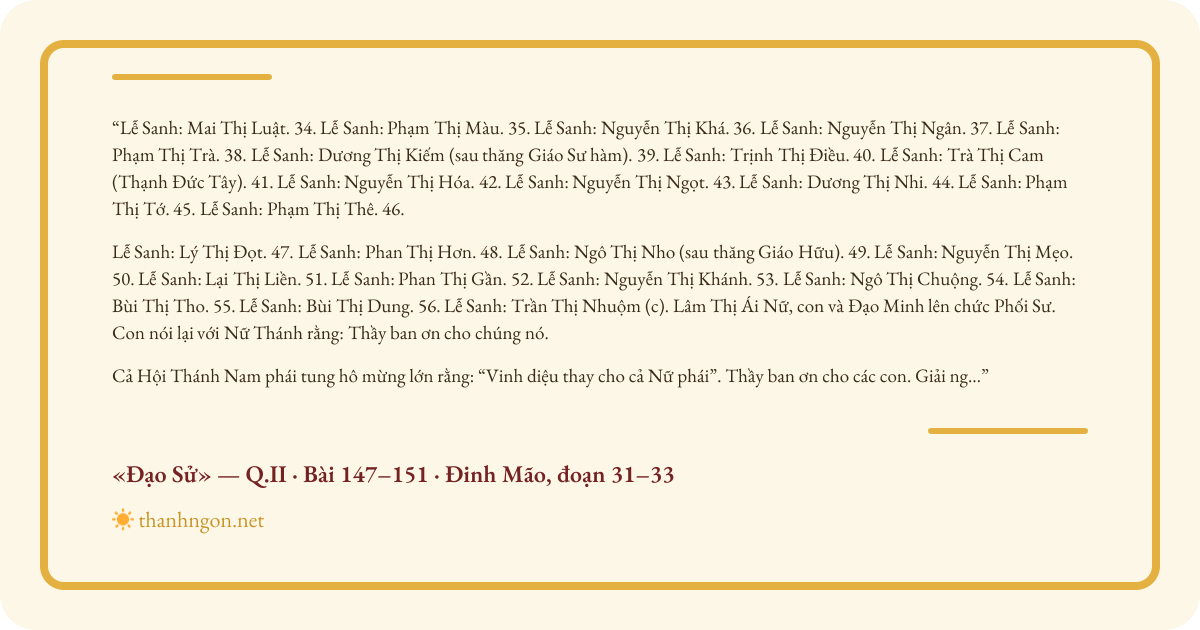 "Lễ Sanh: Mai Thị Luật. 34. Lễ Sanh: Phạm Thị Màu. 35. Lễ Sanh: Nguyễn Thị Khá. 36. Lễ Sanh: Nguyễn Thị Ngân. 37. Lễ Sanh: Phạm Thị Trà. 38. Lễ Sanh: Dương Thị Kiếm (sau thăng Giáo Sư hàm). 39. Lễ Sanh: Trịnh Thị Điều. 40. Lễ Sanh: Trà Thị Cam (Thạnh Đức Tây). 41. Lễ Sanh: Nguyễn Thị Hóa. 42. Lễ Sanh: Nguyễn Thị Ngọt. 43. Lễ Sanh: Dương Thị Nhi. 44. Lễ Sanh: Phạm Thị Tớ. 45. Lễ Sanh: Phạm Thị Thê. 46.

Lễ Sanh: Lý Thị Đọt. 47. Lễ Sanh: Phan Thị Hơn. 48. Lễ Sanh: Ngô Thị Nho (sau thăng Giáo Hữu). 49. Lễ Sanh: Nguyễn Thị Mẹo. 50. Lễ Sanh: Lại Thị Liền. 51. Lễ Sanh: Phan Thị Gần. 52. Lễ Sanh: Nguyễn Thị Khánh. 53. Lễ Sanh: Ngô Thị Chuộng. 54. Lễ Sanh: Bùi Thị Tho. 55. Lễ Sanh: Bùi Thị Dung. 56. Lễ Sanh: Trần Thị Nhuộm (c). Lâm Thị Ái Nữ, con và Đạo Minh lên chức Phối Sư. Con nói lại với Nữ Thánh rằng: Thầy ban ơn cho chúng nó.

Cả Hội Thánh Nam phái tung hô mừng lớn rằng: "Vinh diệu thay cho cả Nữ phái". Thầy ban ơn cho các con. Giải ng..."

«Đạo Sử» — Q.II · Bài 147–151 · Đinh Mão, đoạn 31–33

thanhngon.net